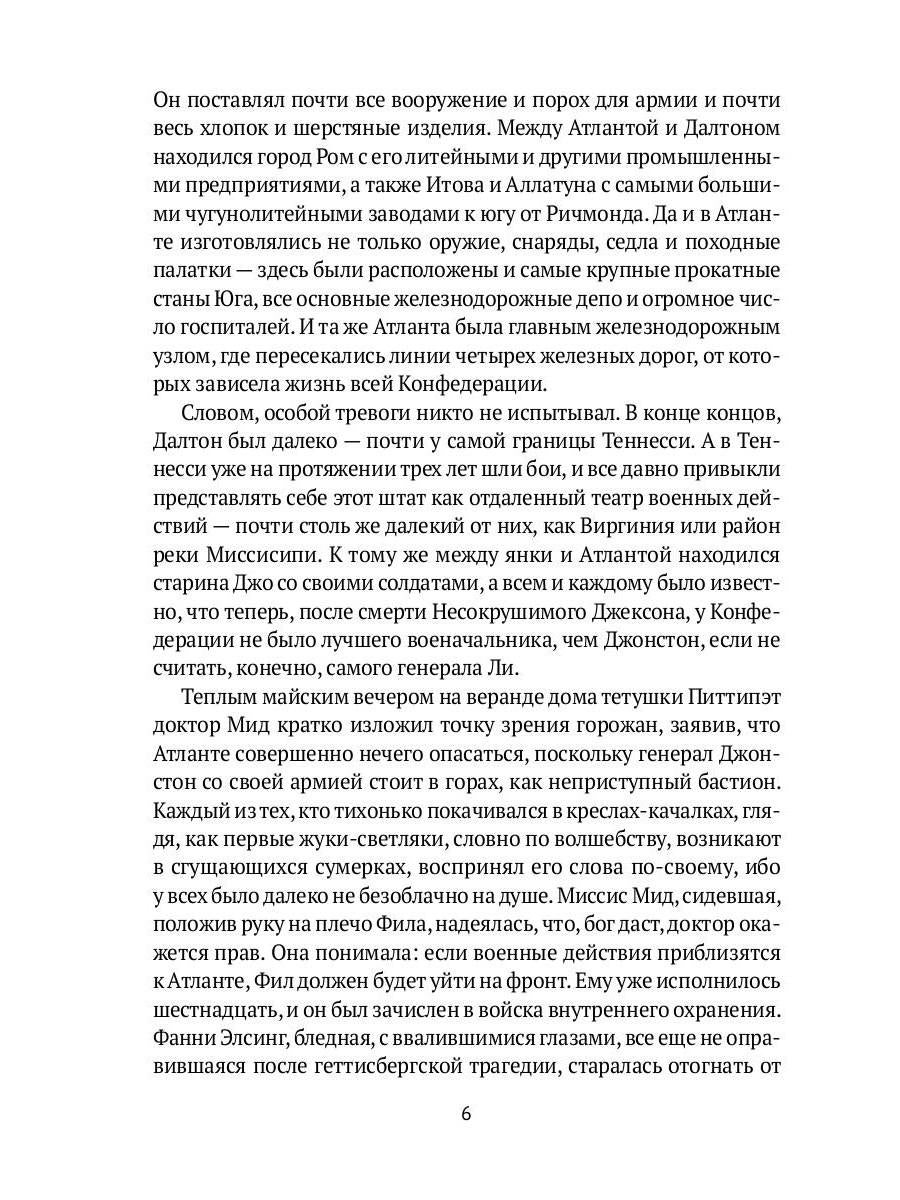 Он поставлял почти все вооружение и порох для армии и почти весь хлопок и шерстяные изделия. Между Атлантой и Далтоном находился город Ром с его литейными и другими промышленными предприятиями, а также Итова и Аллатуна с самыми большими чугунолитейными заводами к югу от Ричмонда. Да и в Атланте изготовлялись не только оружие, снаряды, седла и походные палатки — здесь были расположены и самые крупные прокатные станы Юга, все основные железнодорожные депо и огромное число госпиталей. И та же Атланта была главным железнодорожным узлом, где пересекались линии четырех железных дорог, от которых зависела жизнь всей Конфедерации.

Словом, особой тревоги никто не испытывал. В конце концов, Далтон был далеко — почти у самой границы Теннесси. А в Теннесси уже на протяжении трех лет шли бои, и все давно привыкли представлять себе этот штат как отдаленный театр военных действий — почти столь же далекий от них, как Виргиния или район реки Миссисипи. К тому же между янки и Атлантой находился старина Джо со своими солдатами, а всем и каждому было известно, что теперь, после смерти Несокрушимого Джексона, у Конфедерации не было лучшего военачальника, чем Джонстон, если не считать, конечно, самого генерала Ли.

Теплым майским вечером на веранде дома тетушки Питтипэт доктор Мид кратко изложил точку зрения горожан, заявив, что Атланте совершенно нечего опасаться, поскольку генерал Джонстон со своей армией стоит в горах, как неприступный бастион. Каждый из тех, кто тихонько покачивался в креслах-качалках, глядя, как первые жуки-светляки, словно по волшебству, возникают в сгущающихся сумерках, воспринял его слова по-своему, ибо у всех было далеко не безоблачно на душе. Миссис Мид, сидевшая, положив руку на плечо Фила, надеялась, что, бог даст, доктор окажется прав. Она понимала: если военные действия приблизятся к Атланте, Фил должен будет уйти на фронт. Ему уже исполнилось шестнадцать, и он был зачислен в войска внутреннего охранения. Фанни Элсинг, бледная, с ввалившимися глазами, все еще не оправившаяся после геттисбергской трагедии, старалась отогнать от

6